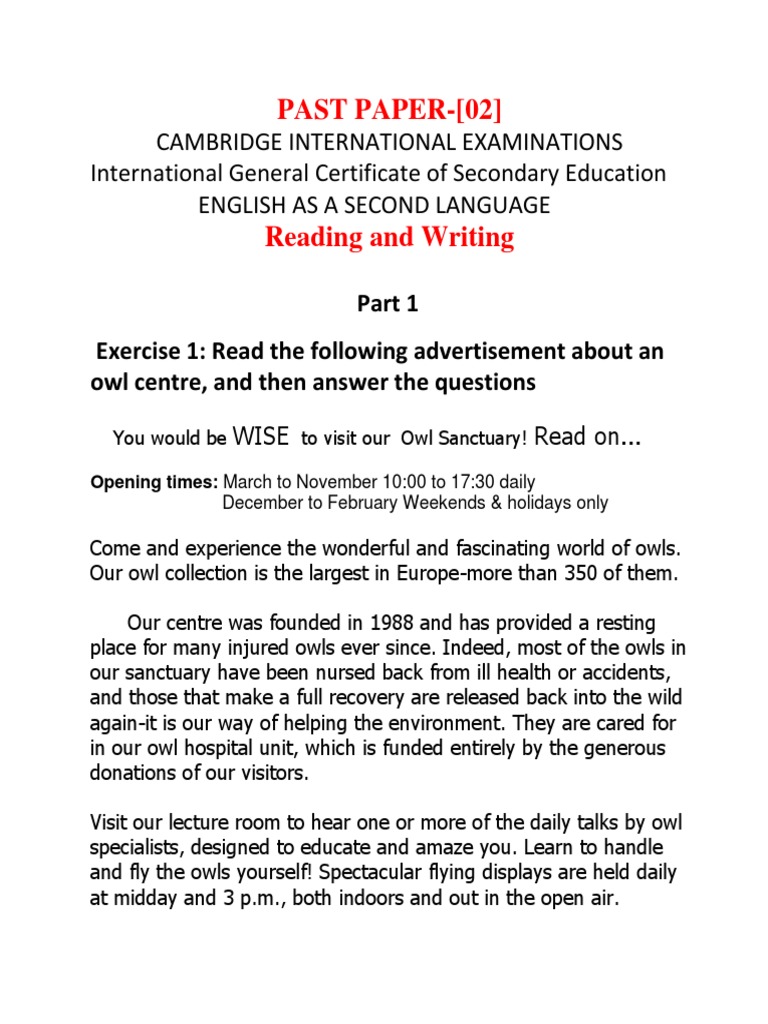 PAST PAPER-[02]
CAMBRIDGE INTERNATIONAL EXAMINATIONS
International General Certificate of Secondary Education
ENGLISH AS A SECOND LANGUAGE
Reading and Writing

Part 1

Exercise 1: Read the following advertisement about an owl centre, and then answer the questions

You would be WISE to visit our Owl Sanctuary! Read on...

Opening times: March to November 10:00 to 17:30 daily
December to February Weekends & holidays only

Come and experience the wonderful and fascinating world of owls. Our owl collection is the largest in Europe-more than 350 of them.

Our centre was founded in 1988 and has provided a resting place for many injured owls ever since. Indeed, most of the owls in our sanctuary have been nursed back from ill health or accidents, and those that make a full recovery are released back into the wild again-it is our way of helping the environment. They are cared for in our owl hospital unit, which is funded entirely by the generous donations of our visitors.

Visit our lecture room to hear one or more of the daily talks by owl specialists, designed to educate and amaze you. Learn to handle and fly the owls yourself! Spectacular flying displays are held daily at midday and 3 p.m., both indoors and out in the open air.